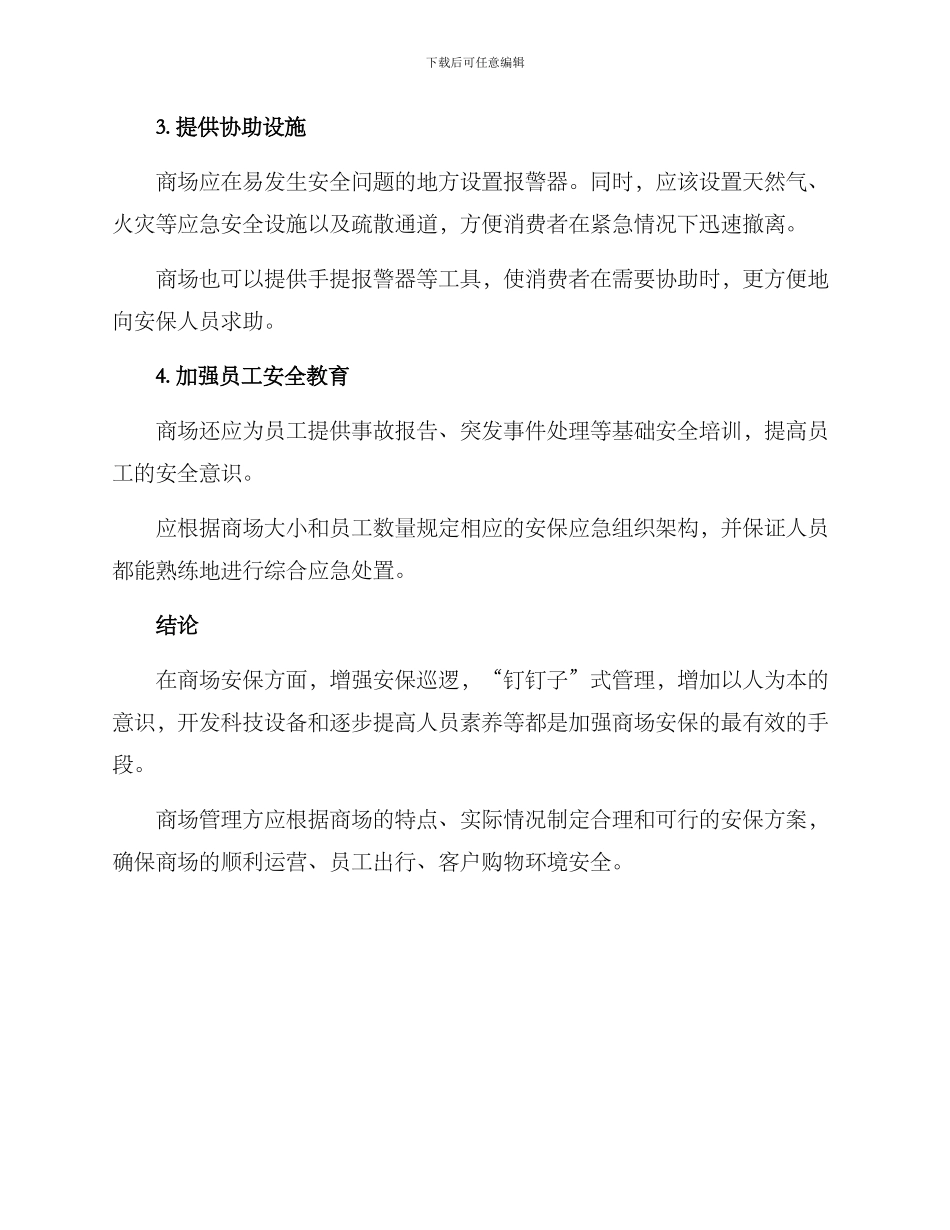 下载后可任意编辑

3. 提供协助设施

商场应在易发生安全问题的地方设置报警器。同时，应该设置天然气、火灾等应急安全设施以及疏散通道，方便消费者在紧急情况下迅速撤离。

商场也可以提供手提报警器等工具，使消费者在需要协助时，更方便地向安保人员求助。

4. 加强员工安全教育

商场还应为员工提供事故报告、突发事件处理等基础安全培训，提高员工的安全意识。

应根据商场大小和员工数量规定相应的安保应急组织架构，并保证人员都能熟练地进行综合应急处置。

结论

在商场安保方面，增强安保巡逻，“钉钉子”式管理，增加以人为本的意识，开发科技设备和逐步提高人员素养等都是加强商场安保的最有效的手段。

商场管理方应根据商场的特点、实际情况制定合理和可行的安保方案，确保商场的顺利运营、员工出行、客户购物环境安全。